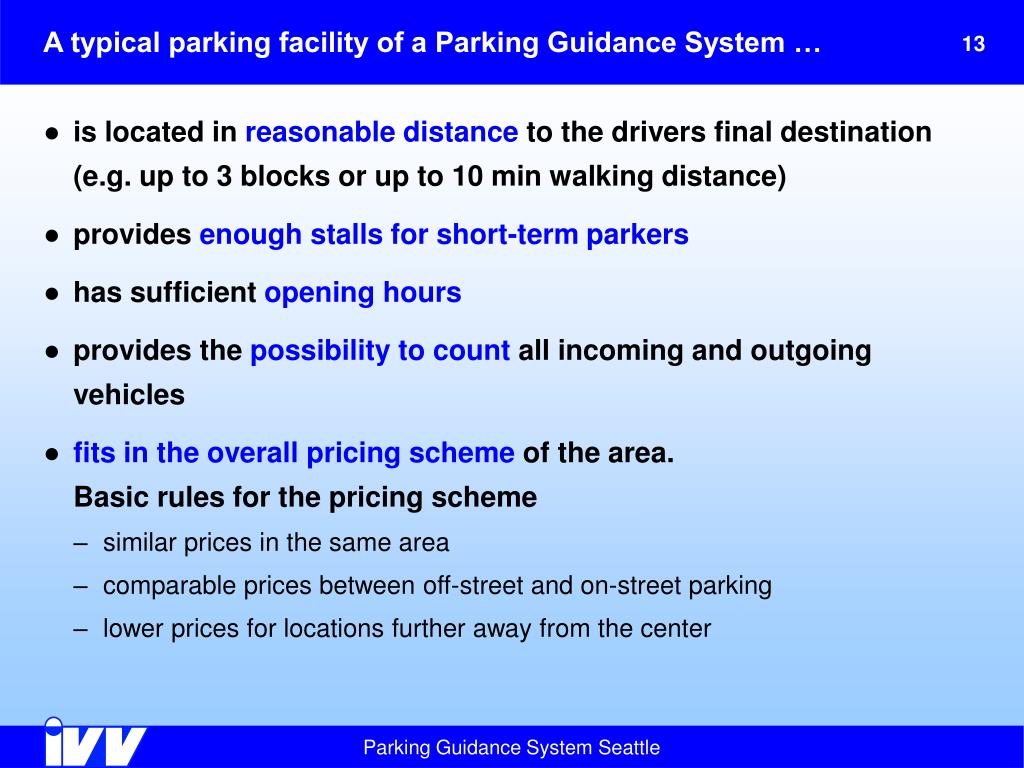 A typical parking facility of a Parking Guidance System …

13

● is located in reasonable distance to the drivers final destination (e.g. up to 3 blocks or up to 10 min walking distance)

● provides enough stalls for short-term parkers

● has sufficient opening hours

● provides the possibility to count all incoming and outgoing vehicles

● fits in the overall pricing scheme of the area.
Basic rules for the pricing scheme

– similar prices in the same area

– comparable prices between off-street and on-street parking

– lower prices for locations further away from the center

ivv

Parking Guidance System Seattle